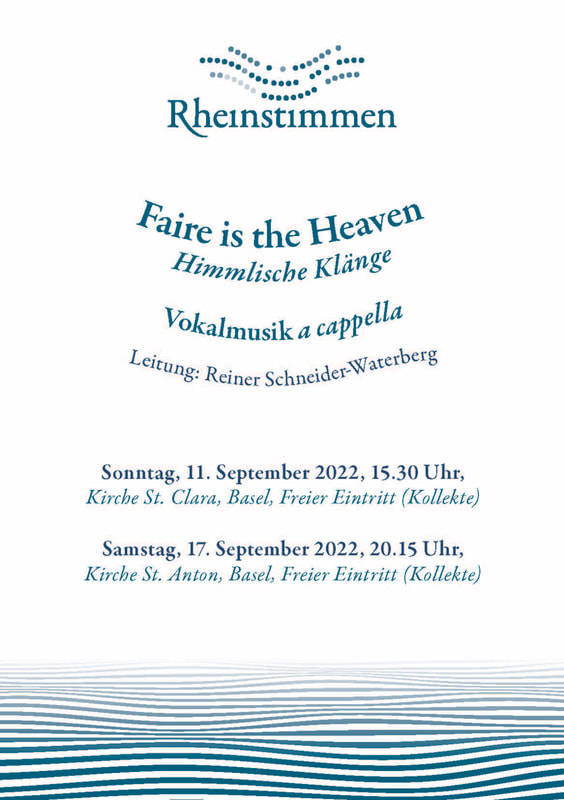 Rheinstimmen

Faire is the Heaven
Himmlische Klänge

Vokalmusik a cappella

Leitung: Reiner Schneider-Waterberg

Sonntag, 11. September 2022, 15.30 Uhr,
Kirche St. Clara, Basel, Freier Eintritt (Kollekte)

Samstag, 17. September 2022, 20.15 Uhr,
Kirche St. Anton, Basel, Freier Eintritt (Kollekte)